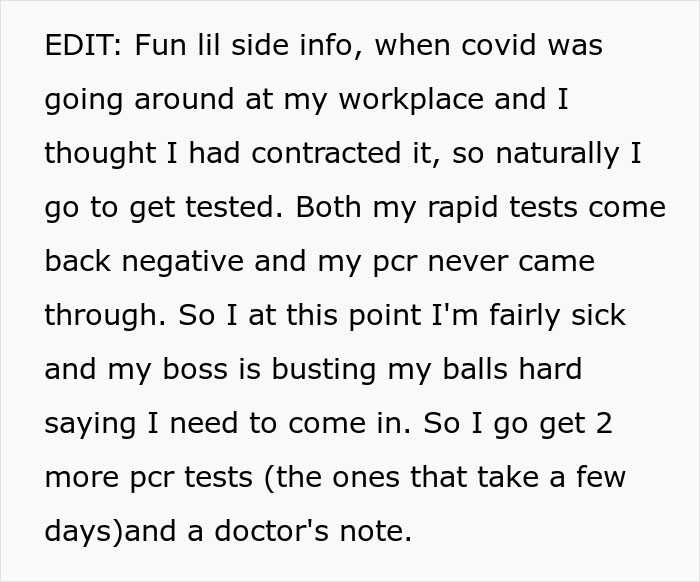 EDIT: Fun lil side info, when covid was going around at my workplace and I thought I had contracted it, so naturally I go to get tested. Both my rapid tests come back negative and my pcr never came through. So I at this point I'm fairly sick and my boss is busting my balls hard saying I need to come in. So I go get 2 more pcr tests (the ones that take a few days)and a doctor's note.